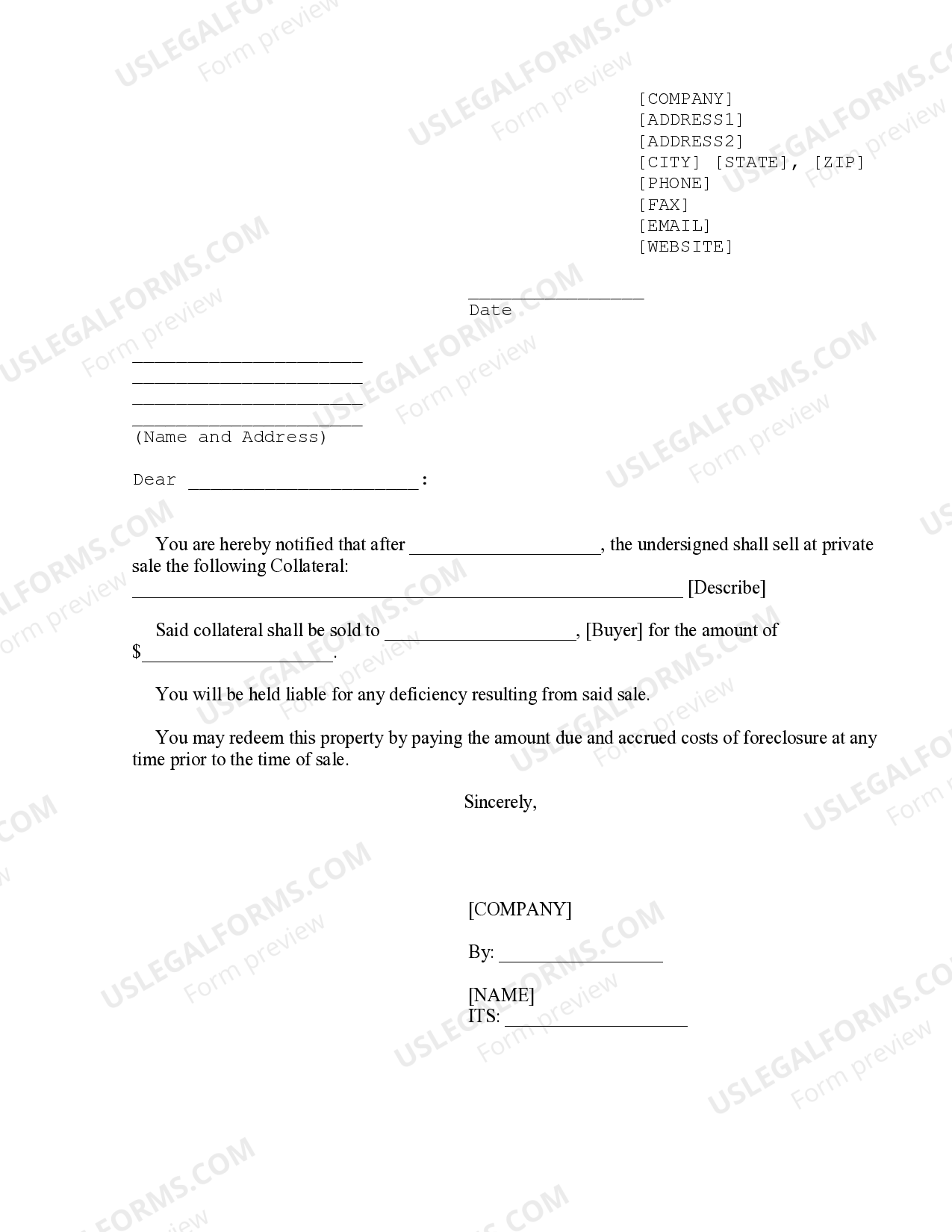 [COMPANY]
[ADDRESS1]
[ADDRESS2]
[CITY] [STATE], [ZIP]
[PHONE]
[FAX]
[EMAIL]
[WEBSITE]

____
Date

____
____
____
____
(Name and Address)

Dear ____:

You are hereby notified that after ____, the undersigned shall sell at private sale the following Collateral:
____ [Describe]

Said collateral shall be sold to ____, [Buyer] for the amount of $____.

You will be held liable for any deficiency resulting from said sale.

You may redeem this property by paying the amount due and accrued costs of foreclosure at any time prior to the time of sale.

Sincerely,

[COMPANY]

By: ____

[NAME]
ITS: ____

USLEGALFORMS.COM
Form preview